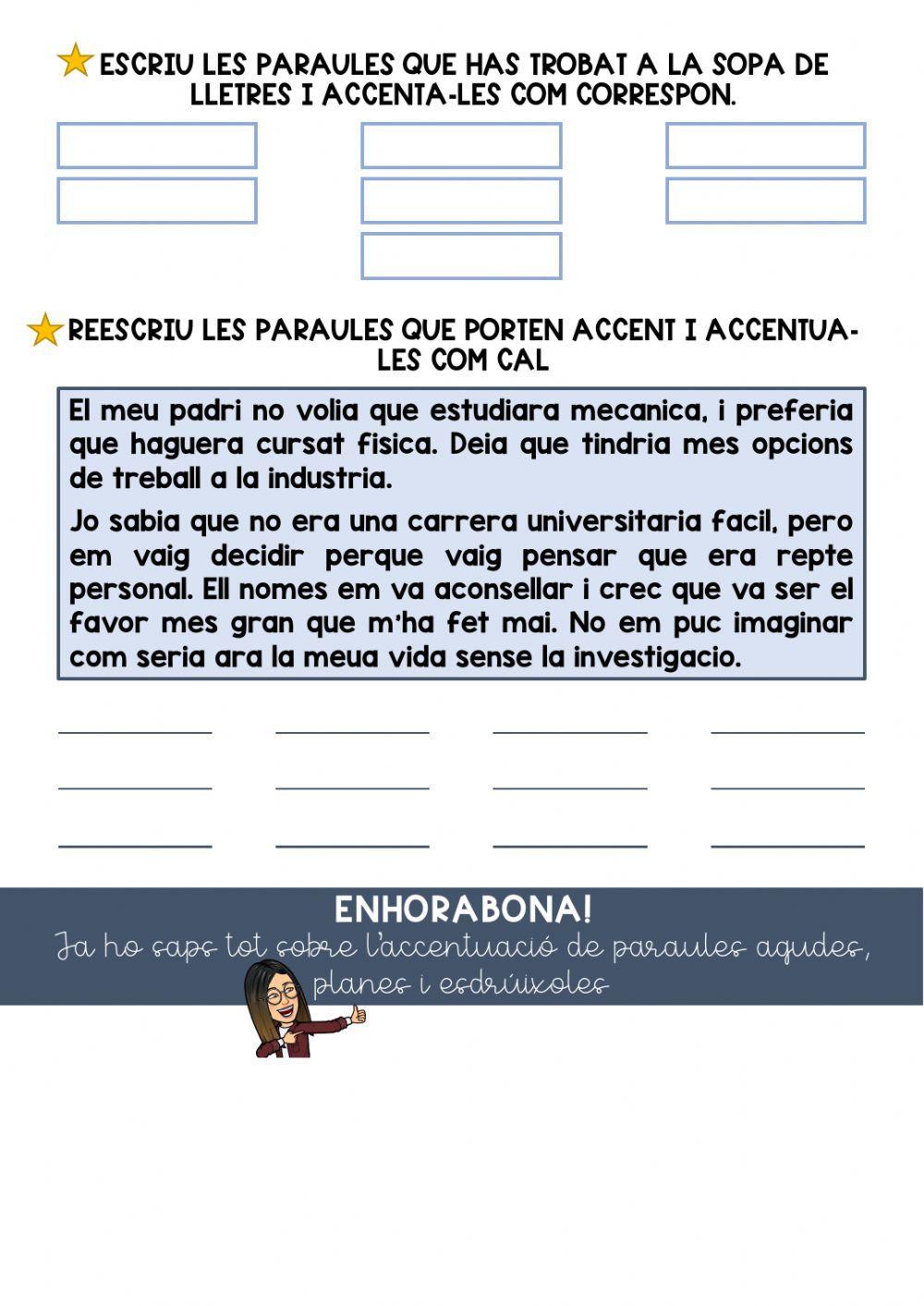 ESCRIU LES PARAULES QUE HAS TROBAT A LA SOPA DE LLETRES I ACCENTA-LES COM CORRESPON.

REESCRIU LES PARAULES QUE PORTEN ACCENT I ACCENTUA-LES COM CAL

El meu padri no volia que estudiara mecanica, i preferia que haguera cursat fisica. Deia que tindria mes opcions de treball a la industria.

Jo sabia que no era una carrera universitaria facil, pero em vaig decidir perque vaig pensar que era repte personal. Ell nomes em va aconsellar i crec que va ser el favor mes gran que m'ha fet mai. No em puc imaginar com seria ara la meua vida sense la investigacio.

ENHORABONA!
Ja ho saps tot sobre l'accentuació de paraules agudes, planes i esdrúixoles